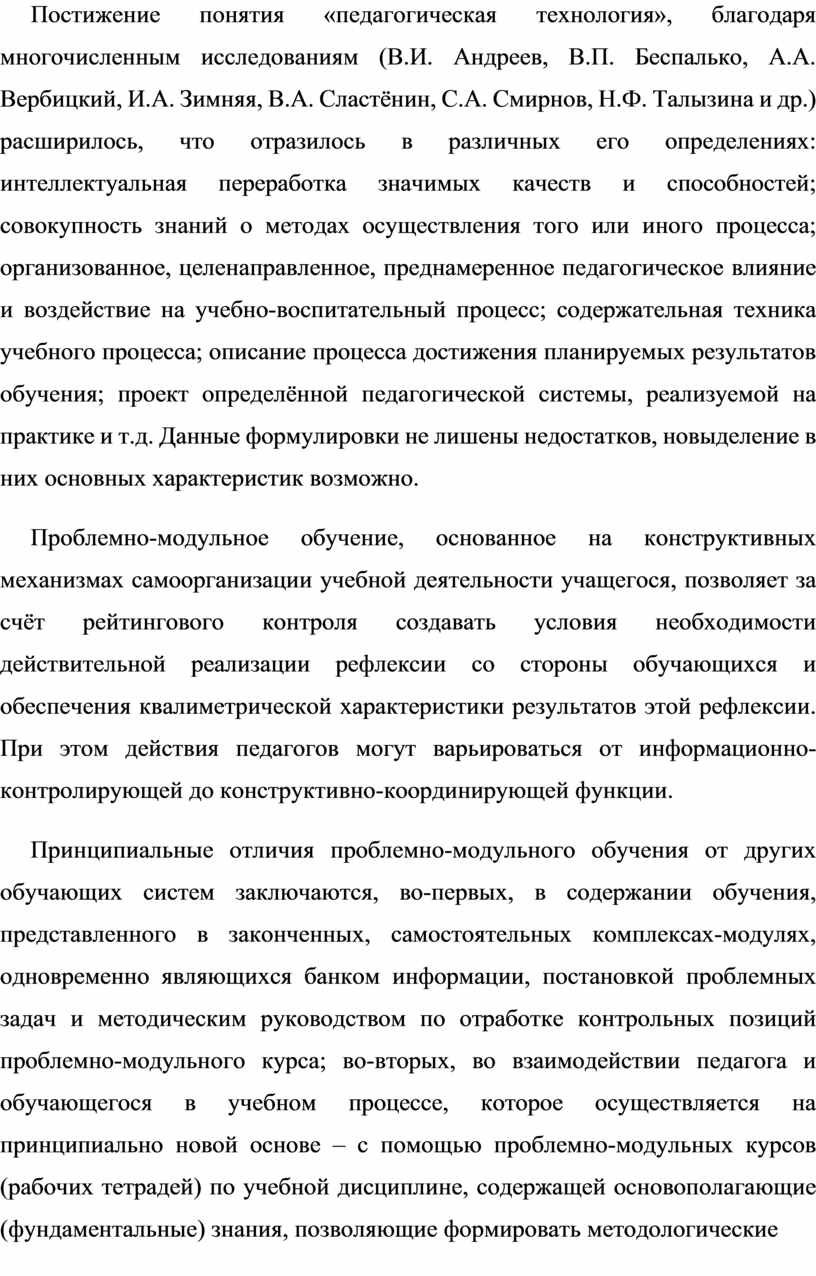 Постижение понятия «педагогическая технология», благодаря многочисленным исследованиям (В.И. Андреев, В.П. Беспалько, А.А. Вербицкий, И.А. Зимняя, В.А. Сластёнин, С.А. Смирнов, Н.Ф. Талызина и др.) расширилось, что отразилось в различных его определениях: интеллектуальная переработка значимых качеств и способностей; совокупность знаний о методах осуществления того или иного процесса; организованное, целенаправленное, преднамеренное педагогическое влияние и воздействие на учебно-воспитательный процесс; содержательная техника учебного процесса; описание процесса достижения планируемых результатов обучения; проект определённой педагогической системы, реализуемой на практике и т.д. Данные формулировки не лишены недостатков, новыделение в них основных характеристик возможно.

Проблемно-модульное обучение, основанное на конструктивных механизмах самоорганизации учебной деятельности учащегося, позволяет за счёт рейтингового контроля создавать условия необходимости действительной реализации рефлексии со стороны обучающихся и обеспечения квалиметрической характеристики результатов этой рефлексии. При этом действия педагогов могут варьироваться от информационно-контролирующей до конструктивно-координирующей функции.

Принципиальные отличия проблемно-модульного обучения от других обучающих систем заключаются, во-первых, в содержании обучения, представленного в законченных, самостоятельных комплексах-модулях, одновременно являющихся банком информации, постановкой проблемных задач и методическим руководством по отработке контрольных позиций проблемно-модульного курса; во-вторых, во взаимодействии педагога и обучающегося в учебном процессе, которое осуществляется на принципиально новой основе – с помощью проблемно-модульных курсов (рабочих тетрадей) по учебной дисциплине, содержащей основополагающие (фундаментальные) знания, позволяющие формировать методологические